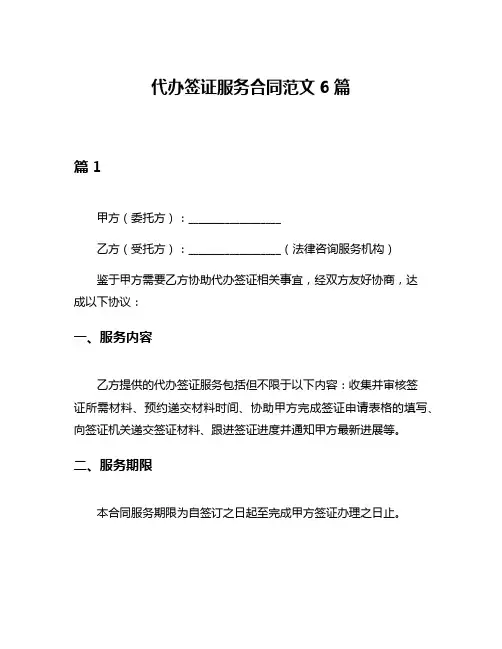 代办签证服务合同范文 6 篇

篇 1

甲方（委托方）：________________

乙方（受托方）：________________（法律咨询服务机构）

鉴于甲方需要乙方协助代办签证相关事宜，经双方友好协商，达成以下协议：

一、服务内容

乙方提供的代办签证服务包括但不限于以下内容：收集并审核签证所需材料、预约递交材料时间、协助甲方完成签证申请表格的填写、向签证机关递交签证材料、跟进签证进度并通知甲方最新进展等。

二、服务期限

本合同服务期限为自签订之日起至完成甲方签证办理之日止。